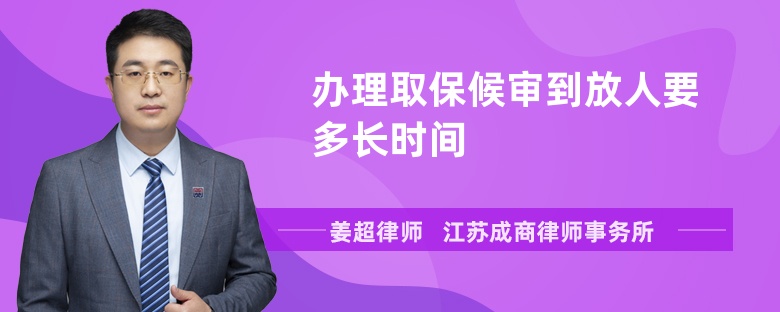 办理取保候审到放人要多长时间

姜超律师　江苏成商律师事务所